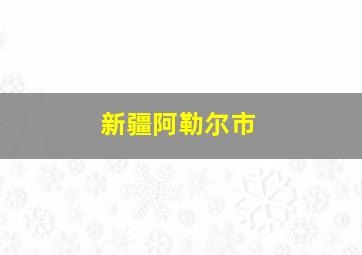 新疆阿勒尔市